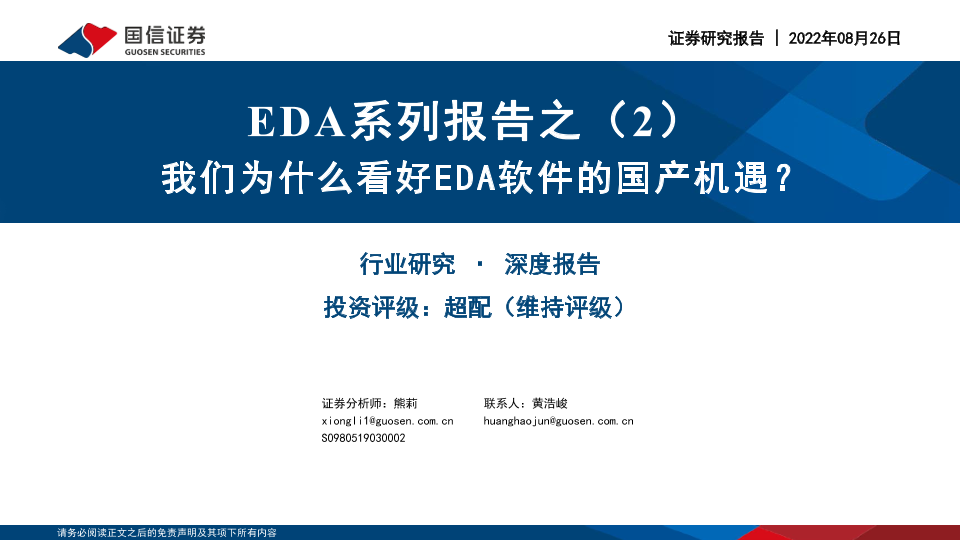 国信证券
GUOSEN SECURITIES

证券研究报告 | 2022年08月26日

EDA系列报告之（2）
我们为什么看好EDA软件的国产机遇？

行业研究 · 深度报告

投资评级：超配（维持评级）

证券分析师：熊莉
xiongli1@guosen.com.cn
S0980519030002

联系人：黄浩峻
huanghaojun@guosen.com.cn

请务必阅读正文之后的免责声明及其项下所有内容